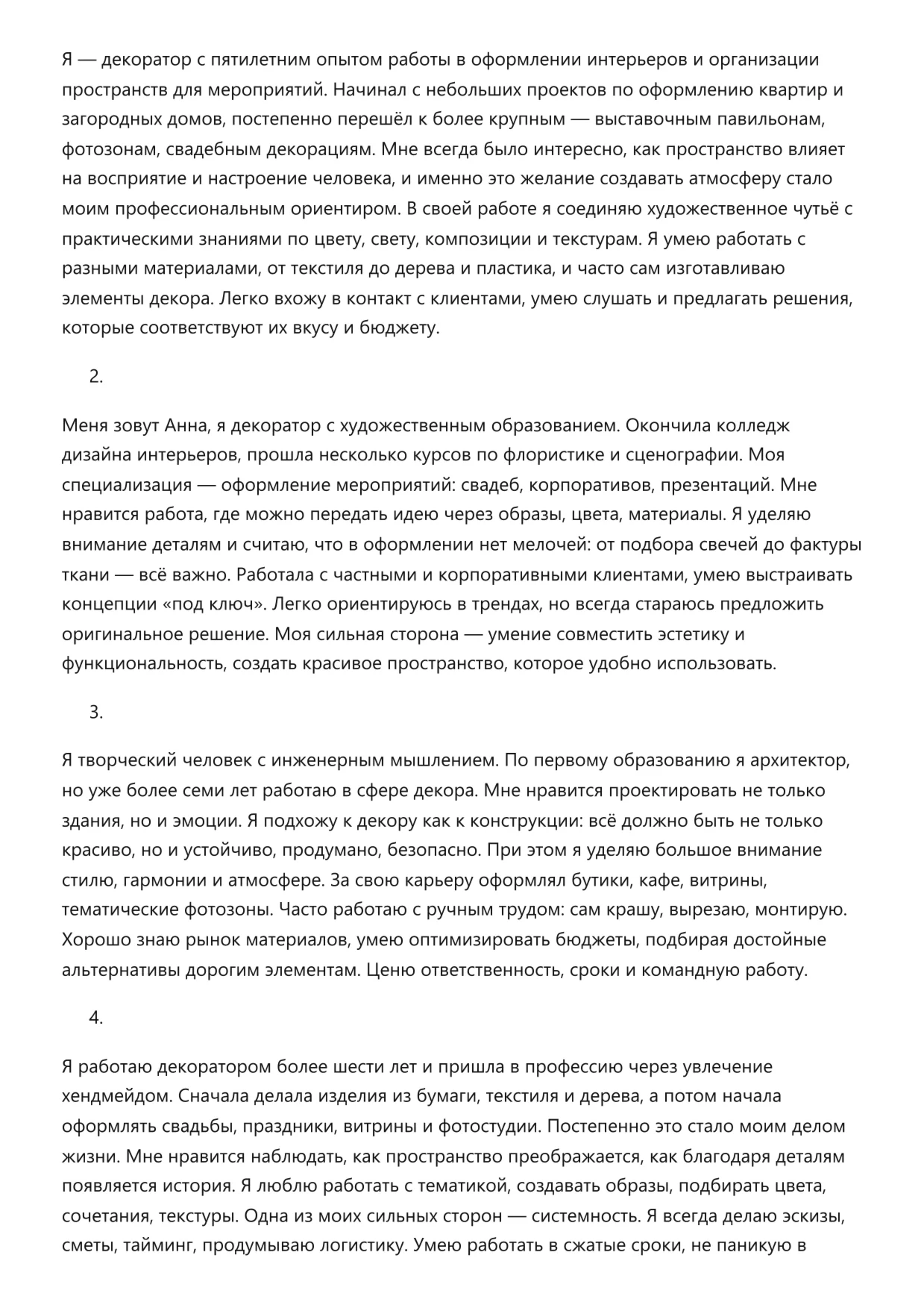 Я — декоратор с пятилетним опытом работы в оформлении интерьеров и организации пространств для мероприятий. Начинал с небольших проектов по оформлению квартир и загородных домов, постепенно перешёл к более крупным — выставочным павильонам, фотозонам, свадебным декорациям. Мне всегда было интересно, как пространство влияет на восприятие и настроение человека, и именно это желание создавать атмосферу стало моим профессиональным ориентиром. В своей работе я соединяю художественное чутьё с практическими знаниями по цвету, свету, композиции и текстурам. Я умею работать с разными материалами, от текстиля до дерева и пластика, и часто сам изготавливаю элементы декора. Легко вхожу в контакт с клиентами, умею слушать и предлагать решения, которые соответствуют их вкусу и бюджету.

2.

Меня зовут Анна, я декоратор с художественным образованием. Окончила колледж дизайна интерьеров, прошла несколько курсов по флористике и сценографии. Моя специализация — оформление мероприятий: свадеб, корпоративов, презентаций. Мне нравится работа, где можно передать идею через образы, цвета, материалы. Я уделяю внимание деталям и считаю, что в оформлении нет мелочей: от подбора свечей до фактуры ткани — всё важно. Работала с частными и корпоративными клиентами, умею выстраивать концепции «под ключ». Легко ориентируюсь в трендах, но всегда стараюсь предложить оригинальное решение. Моя сильная сторона — умение совместить эстетику и функциональность, создать красивое пространство, которое удобно использовать.

3.

Я творческий человек с инженерным мышлением. По первому образованию я архитектор, но уже более семи лет работаю в сфере декора. Мне нравится проектировать не только здания, но и эмоции. Я подхожу к декору как к конструкции: всё должно быть не только красиво, но и устойчиво, продумано, безопасно. При этом я уделяю большое внимание стилю, гармонии и атмосфере. За свою карьеру оформлял бутики, кафе, витрины, тематические фотозоны. Часто работаю с ручным трудом: сам крашу, вырезаю, монтирую. Хорошо знаю рынок материалов, умею оптимизировать бюджеты, подбирая достойные альтернативы дорогим элементам. Ценю ответственность, сроки и командную работу.

4.

Я работаю декоратором более шести лет и пришла в профессию через увлечение хендмейдом. Сначала делала изделия из бумаги, текстиля и дерева, а потом начала оформлять свадьбы, праздники, витрины и фотостудии. Постепенно это стало моим делом жизни. Мне нравится наблюдать, как пространство преображается, как благодаря деталям появляется история. Я люблю работать с тематикой, создавать образы, подбирать цвета, сочетания, текстуры. Одна из моих сильных сторон — системность. Я всегда делаю эскизы, сметы, тайминг, продумываю логистику. Умею работать в сжатые сроки, не паникую в